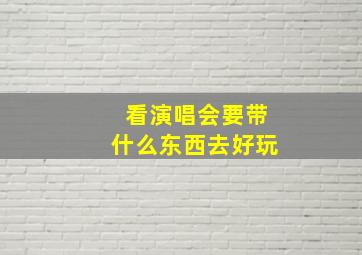 看演唱会要带
什么东西去好玩